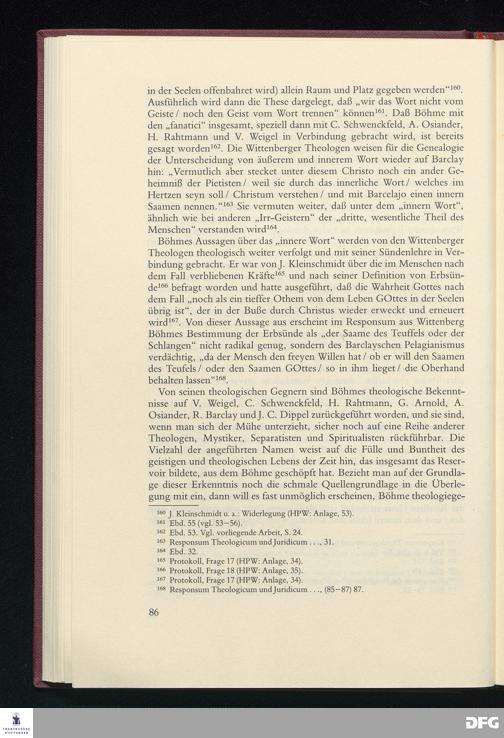 in der Seelen offenbahret wird) allein Raum und Platz gegeben werden"$^{160}$. Ausführlich wird dann die These dargelegt, daß „wir das Wort nicht vom Geiste / noch den Geist vom Wort trennen" können$^{161}$. Daß Böhme mit den „fanatici" insgesamt, speziell dann mit C. Schwenckfeld, A. Osiander, H. Rahtmann und V. Weigel in Verbindung gebracht wird, ist bereits gesagt worden$^{162}$. Die Wittenberger Theologen weisen für die Genealogie der Unterscheidung von äußerem und innerem Wort wieder auf Barclay hin: „Vermutlich aber stecket unter diesem Christo noch ein ander Geheimniß der Pietisten / weil sie durch das innerliche Wort / welches im Hertzen seyn soll / Christum verstehen / und mit Barcelajo einen innern Saamen nennen."$^{163}$ Sie vermuten weiter, daß unter dem „innern Wort", ähnlich wie bei anderen „Irr-Geistern" der „dritte, wesentliche Theil des Menschen" verstanden wird$^{164}$.

Böhmes Aussagen über das „innere Wort" werden von den Wittenberger Theologen theologisch weiter verfolgt und mit seiner Sündenlehre in Verbindung gebracht. Er war von J. Kleinschmidt über die im Menschen nach dem Fall verbliebenen Kräfte$^{165}$ und nach seiner Definition von Erbsünde$^{166}$ befragt worden und hatte ausgeführt, daß die Wahrheit Gottes nach dem Fall „noch als ein tieffer Othem von dem Leben GOttes in der Seelen übrig ist", der in der Buße durch Christus wieder erweckt und erneuert wird$^{167}$. Von dieser Aussage aus erscheint im Responsum aus Wittenberg Böhmes Bestimmung der Erbsünde als „der Saame des Teuffels oder der Schlangen" nicht radikal genug, sondern des Barclayschen Pelagianismus verdächtig, „da der Mensch den freyen Willen hat / ob er will den Saamen des Teufels / oder den Saamen GOttes / so in ihm lieget / die Oberhand behalten lassen"$^{168}$.

Von seinen theologischen Gegnern sind Böhmes theologische Bekenntnisse auf V. Weigel, C. Schwenckfeld, H. Rahtmann, G. Arnold, A. Osiander, R. Barclay und J. C. Dippel zurückgeführt worden, und sie sind, wenn man sich der Mühe unterzieht, sicher noch auf eine Reihe anderer Theologen, Mystiker, Separatisten und Spiritualisten rückführbar. Die Vielzahl der angeführten Namen weist auf die Fülle und Buntheit des geistigen und theologischen Lebens der Zeit hin, das insgesamt das Reservoir bildete, aus dem Böhme geschöpft hat. Bezieht man auf der Grundlage dieser Erkenntnis noch die schmale Quellengrundlage in die Überlegung mit ein, dann will es fast unmöglich erscheinen, Böhme theologiege-

$^{160}$ J. Kleinschmidt u. a.: Widerlegung (HPW: Anlage, 53).
$^{161}$ Ebd. 55 (vgl. 53–56).
$^{162}$ Ebd. 53. Vgl. vorliegende Arbeit, S. 24.
$^{163}$ Responsum Theologicum und Juridicum . . ., 31.
$^{164}$ Ebd. 32.
$^{165}$ Protokoll, Frage 17 (HPW: Anlage, 34).
$^{166}$ Protokoll, Frage 18 (HPW: Anlage, 35).
$^{167}$ Protokoll, Frage 17 (HPW: Anlage, 34).
$^{168}$ Responsum Theologicum und Juridicum . . ., (85–87) 87.

86

DFG